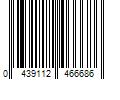 0 439112 466686